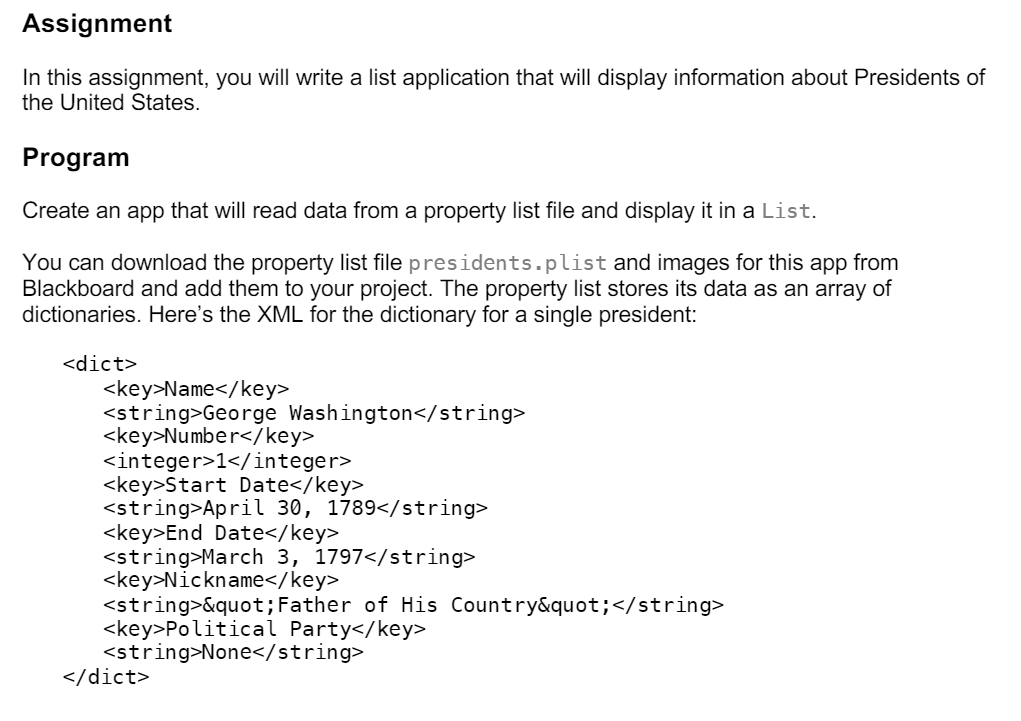 Assignment

In this assignment, you will write a list application that will display information about Presidents of the United States.

Program

Create an app that will read data from a property list file and display it in a List.

You can download the property list file presidents.plist and images for this app from Blackboard and add them to your project. The property list stores its data as an array of dictionaries. Here's the XML for the dictionary for a single president:

<dict>
    <key>Name</key>
    <string>George Washington</string>
    <key>Number</key>
    <integer>1</integer>
    <key>Start Date</key>
    <string>April 30, 1789</string>
    <key>End Date</key>
    <string>March 3, 1797</string>
    <key>Nickname</key>
    <string>&quot;Father of His Country&quot;</string>
    <key>Political Party</key>
    <string>None</string>
</dict>